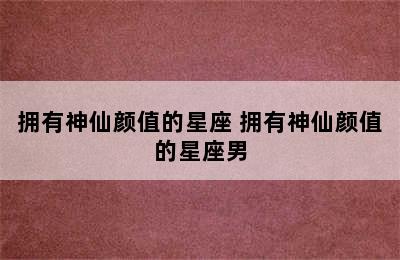 拥有神仙颜值的星座 拥有神仙颜值的星座男